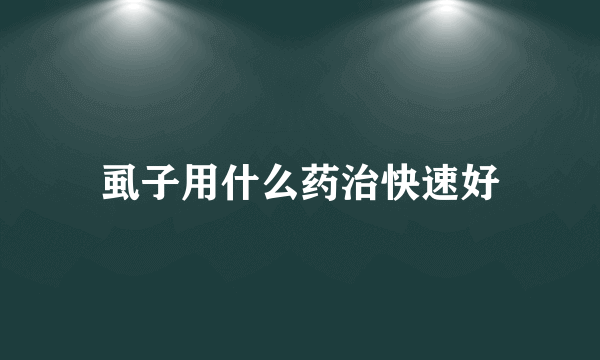 虱子用什么药治快速好